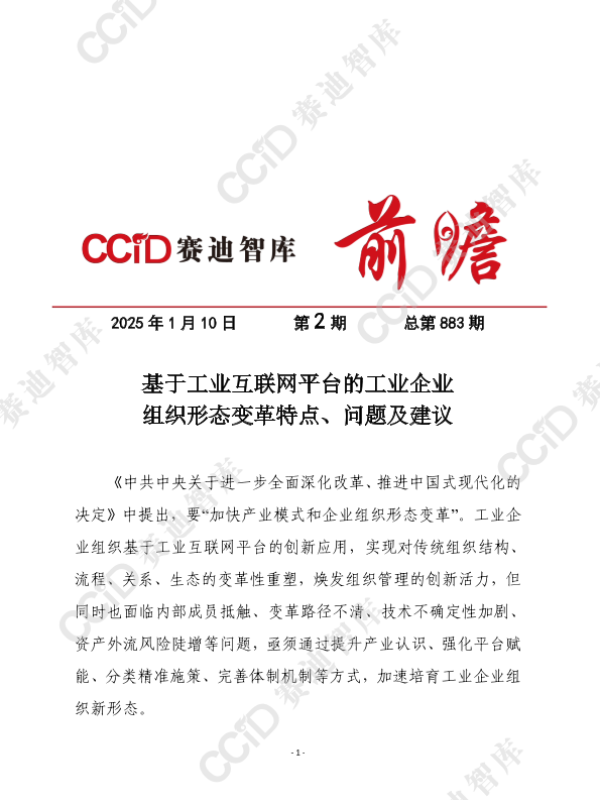 CCiD赛迪智库 前瞻

2025年1月10日 第2期 总第883期

基于工业互联网平台的工业企业
组织形态变革特点、问题及建议

《中共中央关于进一步全面深化改革、推进中国式现代化的决定》中提出，要“加快产业模式和企业组织形态变革”。工业企业组织基于工业互联网平台的创新应用，实现对传统组织结构、流程、关系、生态的变革性重塑，焕发组织管理的创新活力，但同时也面临内部成员抵触、变革路径不清、技术不确定性加剧、资产外流风险陡增等问题，亟须通过提升产业认识、强化平台赋能、分类精准施策、完善体制机制等方式，加速培育工业企业组织新形态。

- 1 -

CCiD赛迪智库